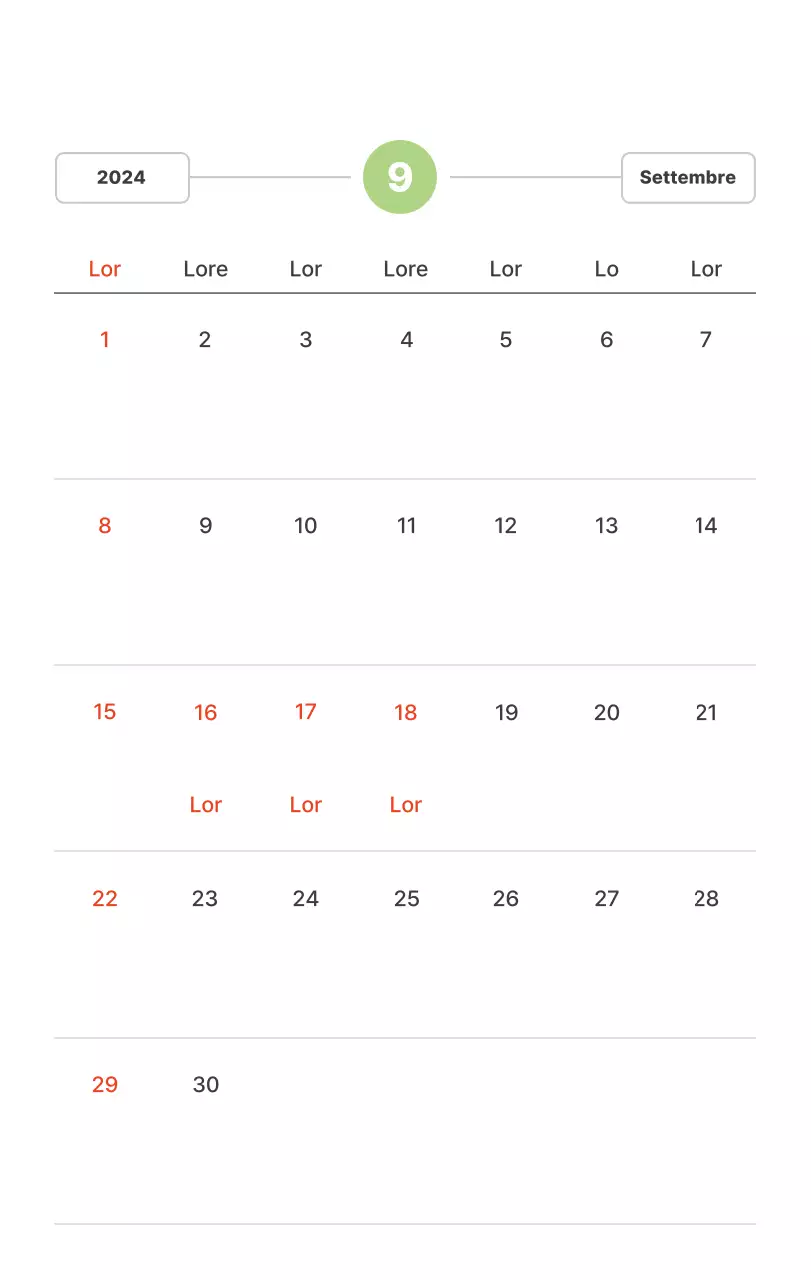 2024 9 Settembre

| Lor | Lore | Lor | Lore | Lor | Lo | Lor |
|---|---|---|---|---|---|---|
| 1 | 2 | 3 | 4 | 5 | 6 | 7 |
| 8 | 9 | 10 | 11 | 12 | 13 | 14 |
| 15 | 16 Lor | 17 Lor | 18 Lor | 19 | 20 | 21 |
| 22 | 23 | 24 | 25 | 26 | 27 | 28 |
| 29 | 30 | | | | | |